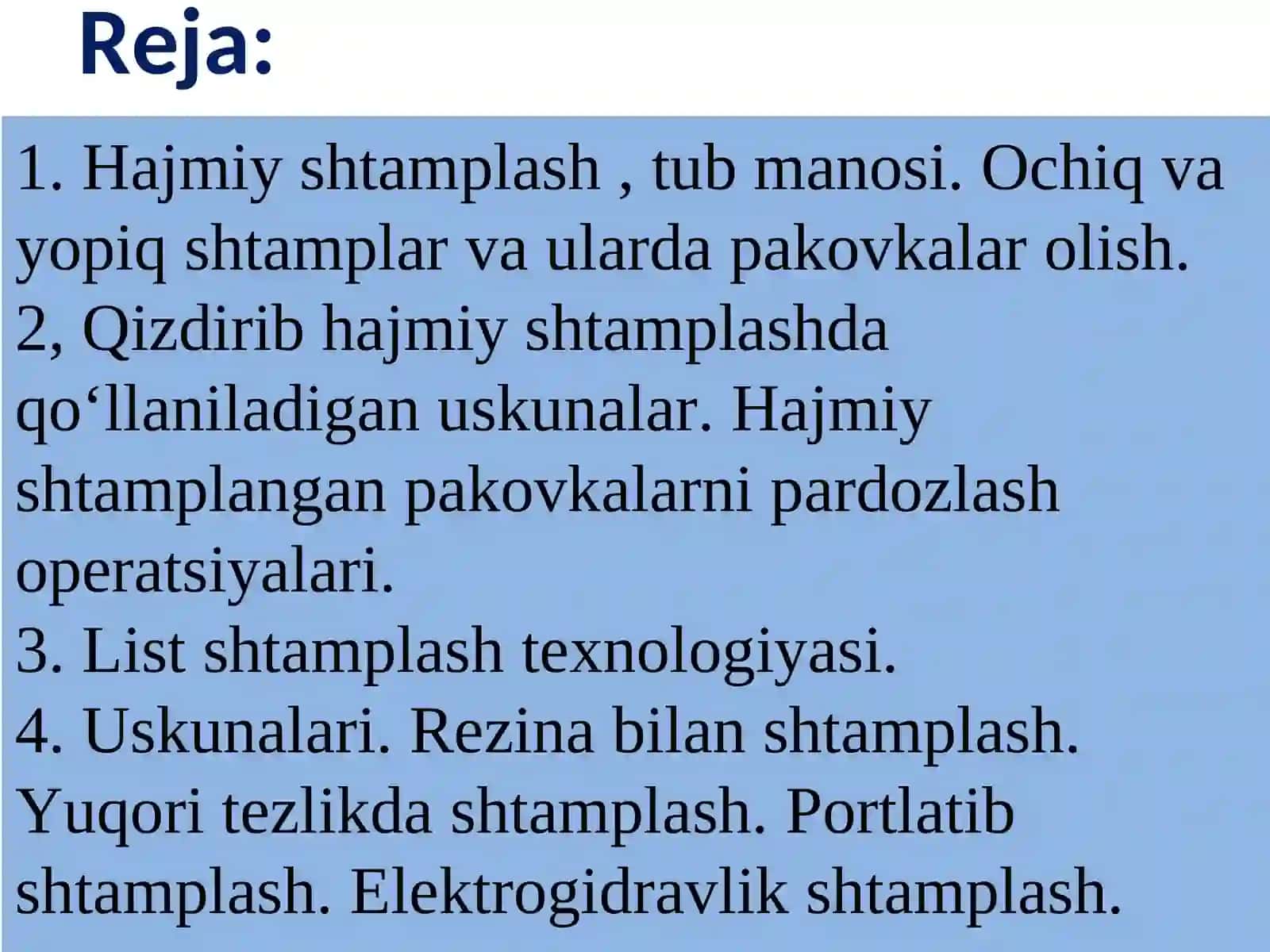 Reja:

1. Hajmiy shtamplash , tub manosi. Ochiq va yopiq shtamplar va ularda pakovkalar olish.
2, Qizdirib hajmiy shtamplashda qo‘llaniladigan uskunalar. Hajmiy shtamplangan pakovkalarni pardozlash operatsiyalari.
3. List shtamplash texnologiyasi.
4. Uskunalari. Rezina bilan shtamplash. Yuqori tezlikda shtamplash. Portlatib shtamplash. Elektrogidravlik shtamplash.